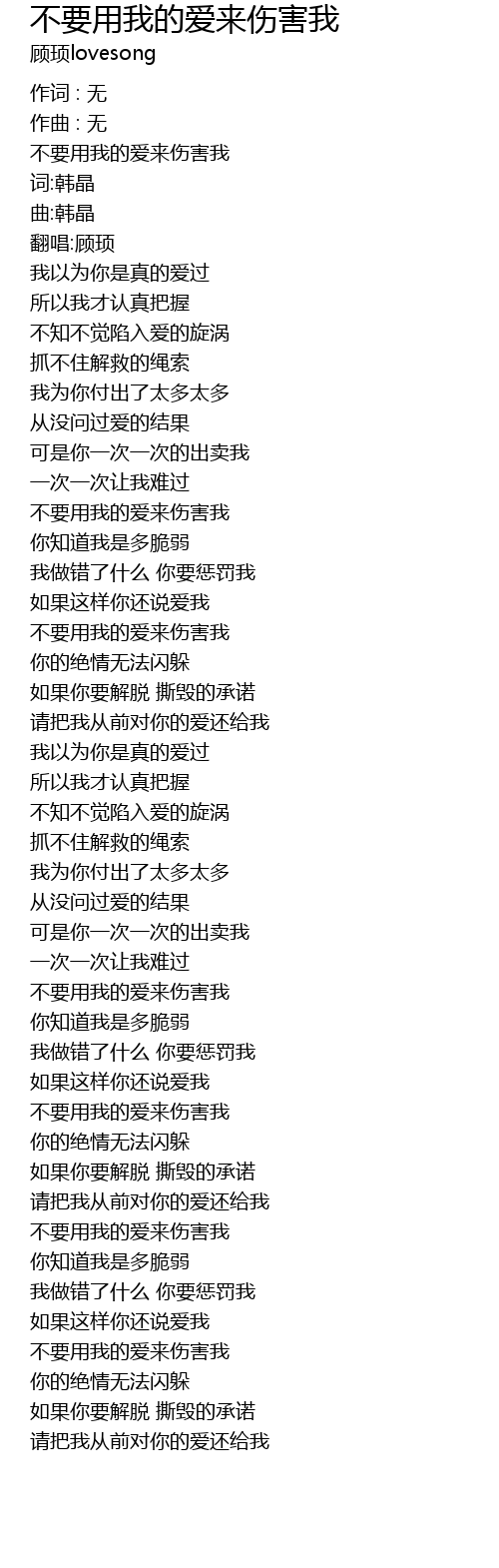 不要用我的爱来伤害我
顾顼lovesong

作词 : 无
作曲 : 无
不要用我的爱来伤害我
词:韩晶
曲:韩晶
翻唱:顾顼
我以为你是真的爱过
所以我才认真把握
不知不觉陷入爱的旋涡
抓不住解救的绳索
我为你付出了太多太多
从没问过爱的结果
可是你一次一次的出卖我
一次一次让我难过
不要用我的爱来伤害我
你知道我是多脆弱
我做错了什么 你要惩罚我
如果这样你还说爱我
不要用我的爱来伤害我
你的绝情无法闪躲
如果你要解脱 撕毁的承诺
请把我从前对你的爱还给我
我以为你是真的爱过
所以我才认真把握
不知不觉陷入爱的旋涡
抓不住解救的绳索
我为你付出了太多太多
从没问过爱的结果
可是你一次一次的出卖我
一次一次让我难过
不要用我的爱来伤害我
你知道我是多脆弱
我做错了什么 你要惩罚我
如果这样你还说爱我
不要用我的爱来伤害我
你的绝情无法闪躲
如果你要解脱 撕毁的承诺
请把我从前对你的爱还给我
不要用我的爱来伤害我
你知道我是多脆弱
我做错了什么 你要惩罚我
如果这样你还说爱我
不要用我的爱来伤害我
你的绝情无法闪躲
如果你要解脱 撕毁的承诺
请把我从前对你的爱还给我